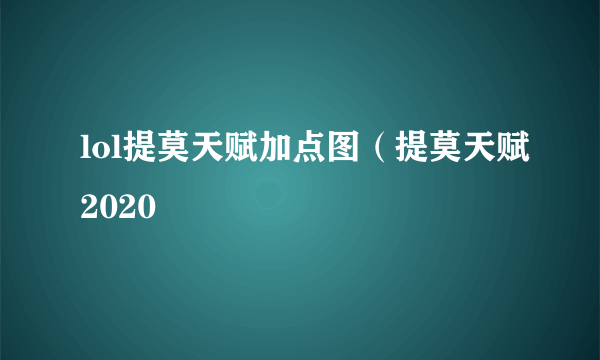 lol提莫天赋加点图（提莫天赋2020